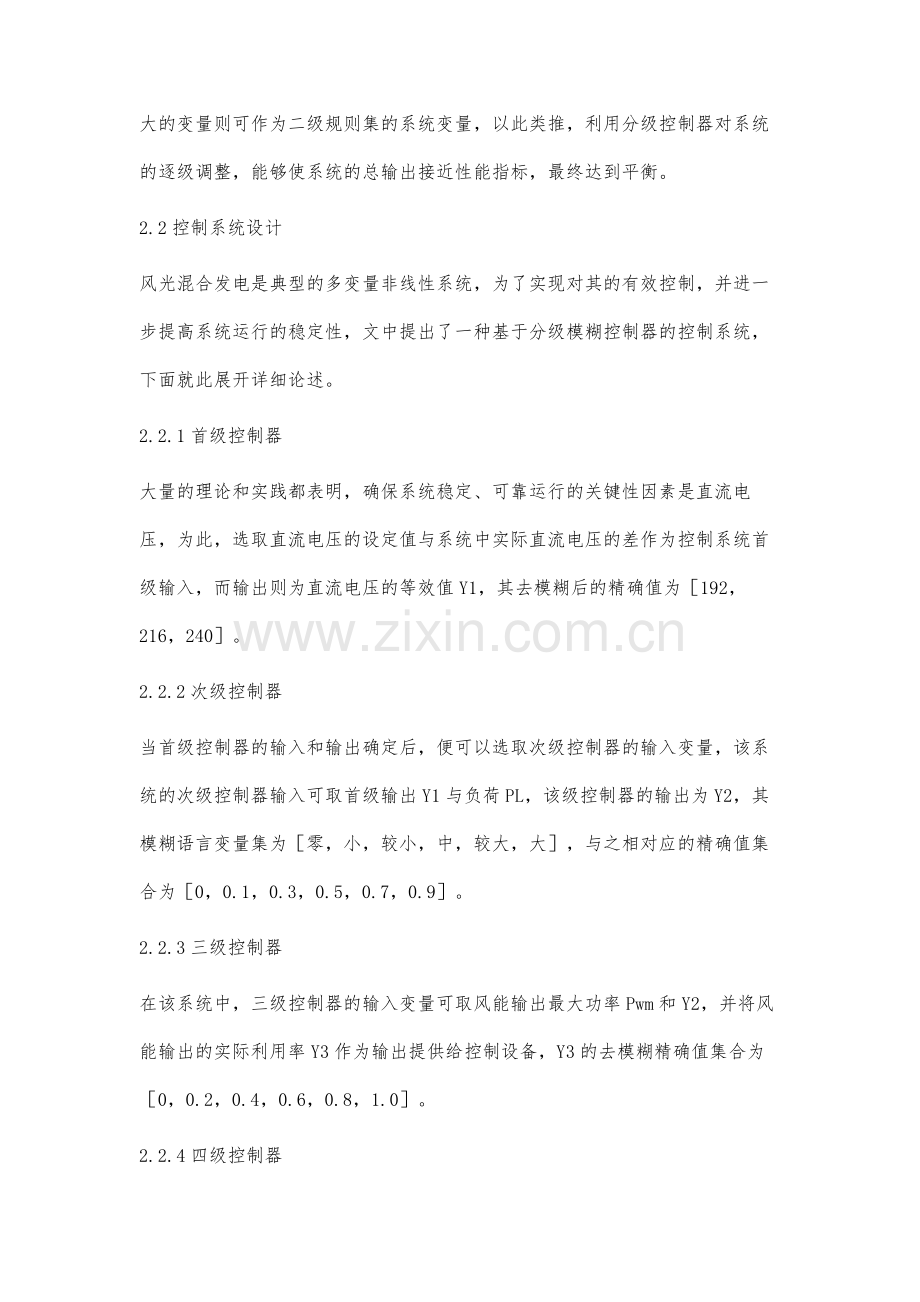 大的变量则可作为二级规则集的系统变量，以此类推，利用分级控制器对系统的逐级调整，能够使系统的总输出接近性能指标，最终达到平衡。

2.2控制系统设计

风光混合发电是典型的多变量非线性系统，为了实现对其的有效控制，并进一步提高系统运行的稳定性，文中提出了一种基于分级模糊控制器的控制系统，下面就此展开详细论述。

2.2.1首级控制器

大量的理论和实践都表明，确保系统稳定、可靠运行的关键性因素是直流电压，为此，选取直流电压的设定值与系统中实际直流电压的差作为控制系统首级输入，而输出则为直流电压的等效值Y1，其去模糊后的精确值为［192，216，240］。

2.2.2次级控制器

当首级控制器的输入和输出确定后，便可以选取次级控制器的输入变量，该系统的次级控制器输入可取首级输出Y1与负荷PL，该级控制器的输出为Y2，其模糊语言变量集为［零，小，较小，中，较大，大］，与之相对应的精确值集合为［0，0.1，0.3，0.5，0.7，0.9］。

2.2.3三级控制器

在该系统中，三级控制器的输入变量可取风能输出最大功率Pwm和Y2，并将风能输出的实际利用率Y3作为输出提供给控制设备，Y3的去模糊精确值集合为［0，0.2，0.4，0.6，0.8，1.0］。

2.2.4四级控制器

www.zixin.com.cn